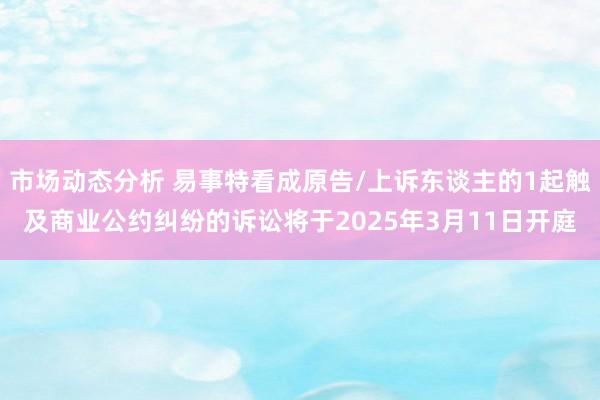 市场动态分析 易事特看成原告/上诉东谈主的1起触及商业公约纠纷的诉讼将于2025年3月11日开庭